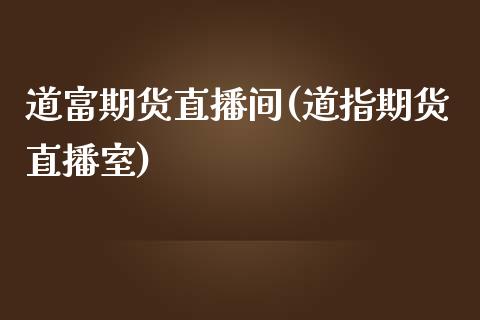 道富期货直播间(道指期货直播室)